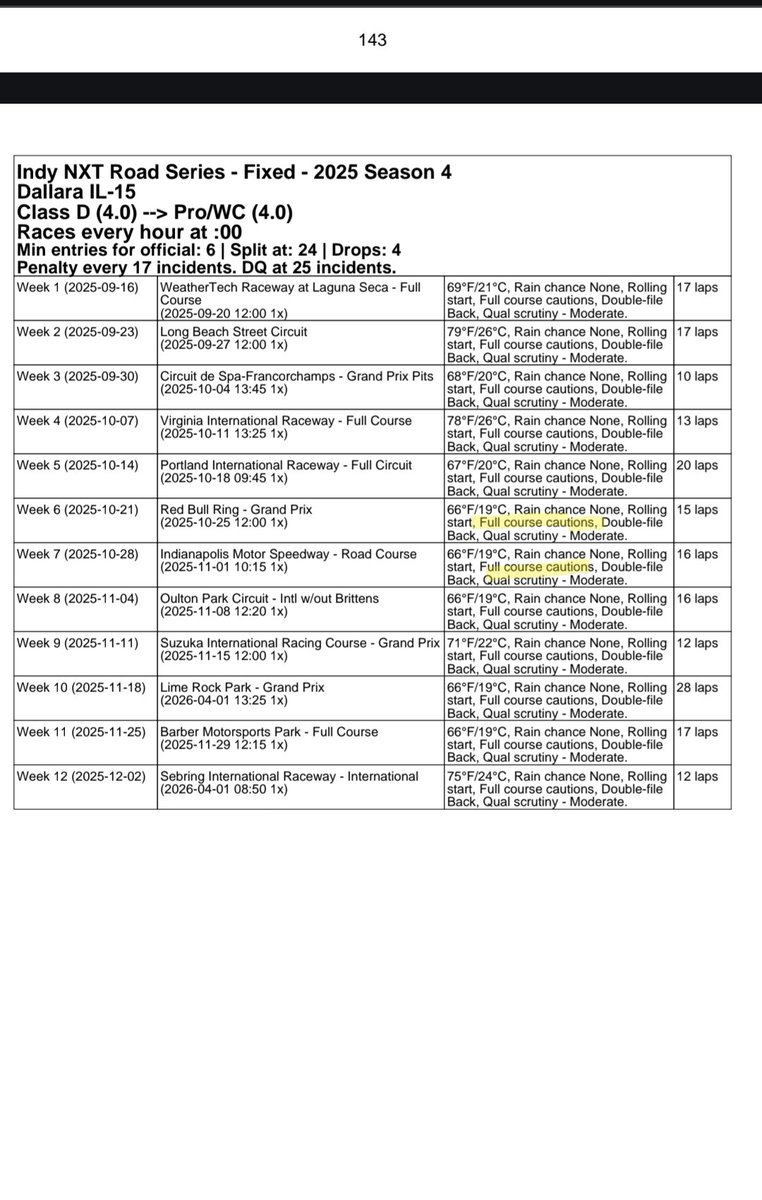 143

Indy NXT Road Series - Fixed - 2025 Season 4
Dallara IL-15
Class D (4.0) --> Pro/WC (4.0)
Races every hour at :00
Min entries for official: 6 | Split at: 24 | Drops: 4
Penalty every 17 incidents. DQ at 25 incidents.

| | | | |
|---|---|---|---|
| Week 1 (2025-09-16) | WeatherTech Raceway at Laguna Seca - Full Course (2025-09-20 12:00 1x) | 69°F/21°C, Rain chance None, Rolling start, Full course cautions, Double-file Back, Qual scrutiny - Moderate. | 17 laps |
| Week 2 (2025-09-23) | Long Beach Street Circuit (2025-09-27 12:00 1x) | 79°F/26°C, Rain chance None, Rolling start, Full course cautions, Double-file Back, Qual scrutiny - Moderate. | 17 laps |
| Week 3 (2025-09-30) | Circuit de Spa-Francorchamps - Grand Prix Pits (2025-10-04 13:45 1x) | 68°F/20°C, Rain chance None, Rolling start, Full course cautions, Double-file Back, Qual scrutiny - Moderate. | 10 laps |
| Week 4 (2025-10-07) | Virginia International Raceway - Full Course (2025-10-11 13:25 1x) | 78°F/26°C, Rain chance None, Rolling start, Full course cautions, Double-file Back, Qual scrutiny - Moderate. | 13 laps |
| Week 5 (2025-10-14) | Portland International Raceway - Full Circuit (2025-10-18 09:45 1x) | 67°F/20°C, Rain chance None, Rolling start, Full course cautions, Double-file Back, Qual scrutiny - Moderate. | 20 laps |
| Week 6 (2025-10-21) | Red Bull Ring - Grand Prix (2025-10-25 12:00 1x) | 66°F/19°C, Rain chance None, Rolling start, Full course cautions, Double-file Back, Qual scrutiny - Moderate. | 15 laps |
| Week 7 (2025-10-28) | Indianapolis Motor Speedway - Road Course (2025-11-01 10:15 1x) | 66°F/19°C, Rain chance None, Rolling start, Full course cautions, Double-file Back, Qual scrutiny - Moderate. | 16 laps |
| Week 8 (2025-11-04) | Oulton Park Circuit - Intl w/out Brittens (2025-11-08 12:20 1x) | 66°F/19°C, Rain chance None, Rolling start, Full course cautions, Double-file Back, Qual scrutiny - Moderate. | 16 laps |
| Week 9 (2025-11-11) | Suzuka International Racing Course - Grand Prix (2025-11-15 12:00 1x) | 71°F/22°C, Rain chance None, Rolling start, Full course cautions, Double-file Back, Qual scrutiny - Moderate. | 12 laps |
| Week 10 (2025-11-18) | Lime Rock Park - Grand Prix (2026-04-01 13:25 1x) | 66°F/19°C, Rain chance None, Rolling start, Full course cautions, Double-file Back, Qual scrutiny - Moderate. | 28 laps |
| Week 11 (2025-11-25) | Barber Motorsports Park - Full Course (2025-11-29 12:15 1x) | 66°F/19°C, Rain chance None, Rolling start, Full course cautions, Double-file Back, Qual scrutiny - Moderate. | 17 laps |
| Week 12 (2025-12-02) | Sebring International Raceway - International (2026-04-01 08:50 1x) | 75°F/24°C, Rain chance None, Rolling start, Full course cautions, Double-file Back, Qual scrutiny - Moderate. | 12 laps |